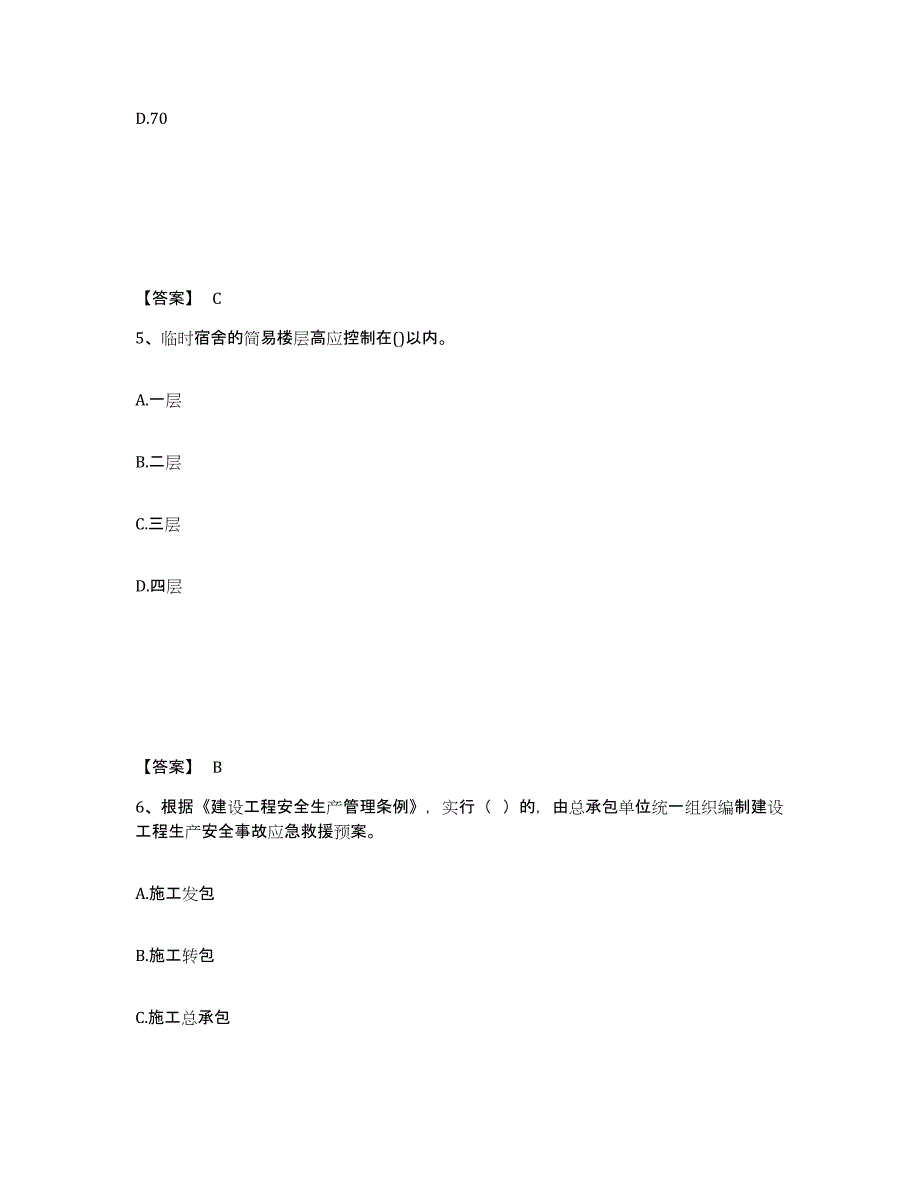 D.70

【答案】 C

5、临时宿舍的简易楼层高应控制在()以内。

A.一层

B.二层

C.三层

D.四层

【答案】 B

6、根据《建设工程安全生产管理条例》，实行（ ）的，由总承包单位统一组织编制建设工程生产安全事故应急救援预案。

A.施工发包

B.施工转包

C.施工总承包